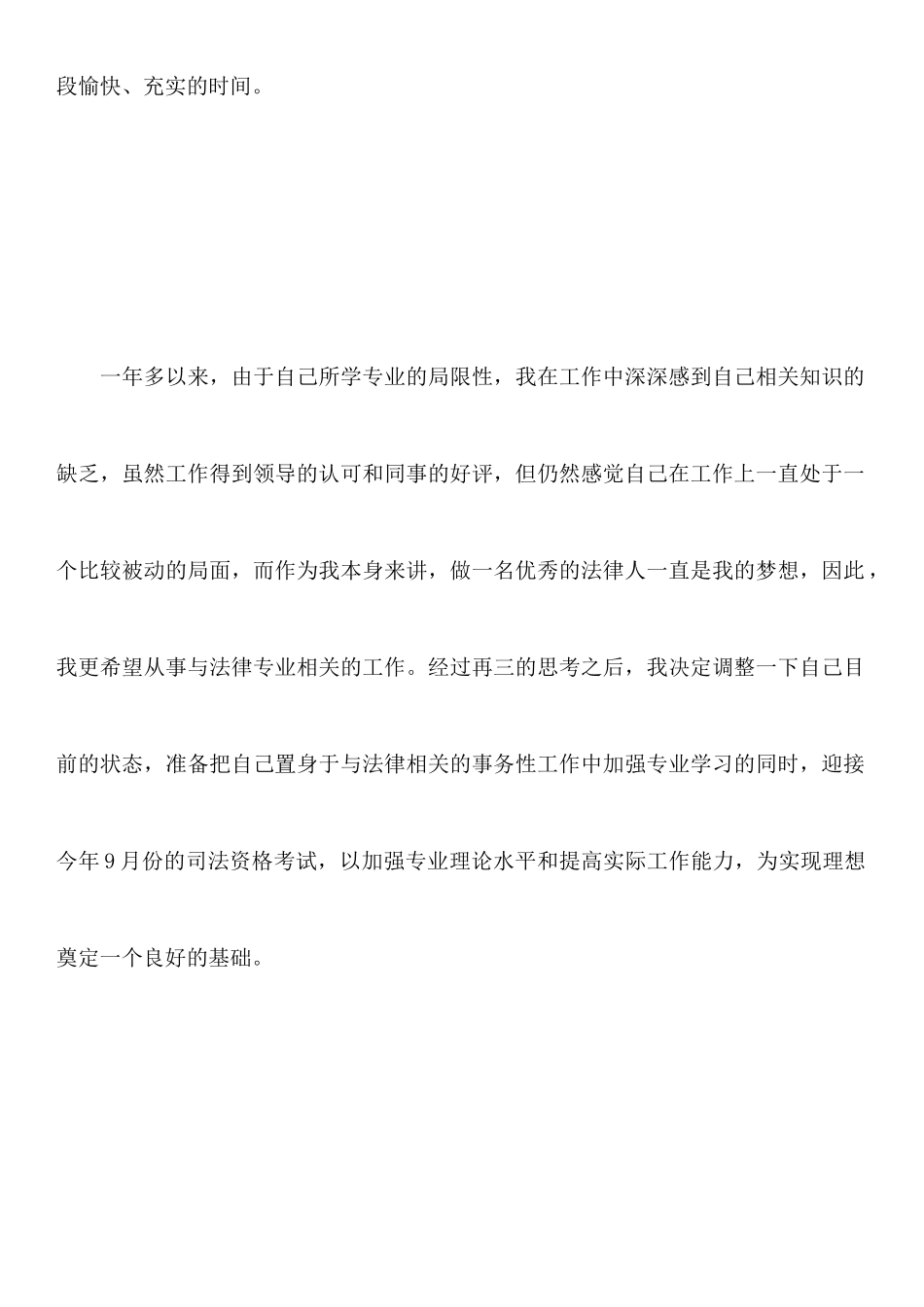 段愉快、充实的时间。

一年多以来，由于自己所学专业的局限性，我在工作中深深感到自己相关知识的缺乏，虽然工作得到领导的认可和同事的好评，但仍然感觉自己在工作上一直处于一个比较被动的局面，而作为我本身来讲，做一名优秀的法律人一直是我的梦想，因此，我更希望从事与法律专业相关的工作。经过再三的思考之后，我决定调整一下自己目前的状态，准备把自己置身于与法律相关的事务性工作中加强专业学习的同时，迎接今年9月份的司法资格考试，以加强专业理论水平和提高实际工作能力，为实现理想奠定一个良好的基础。